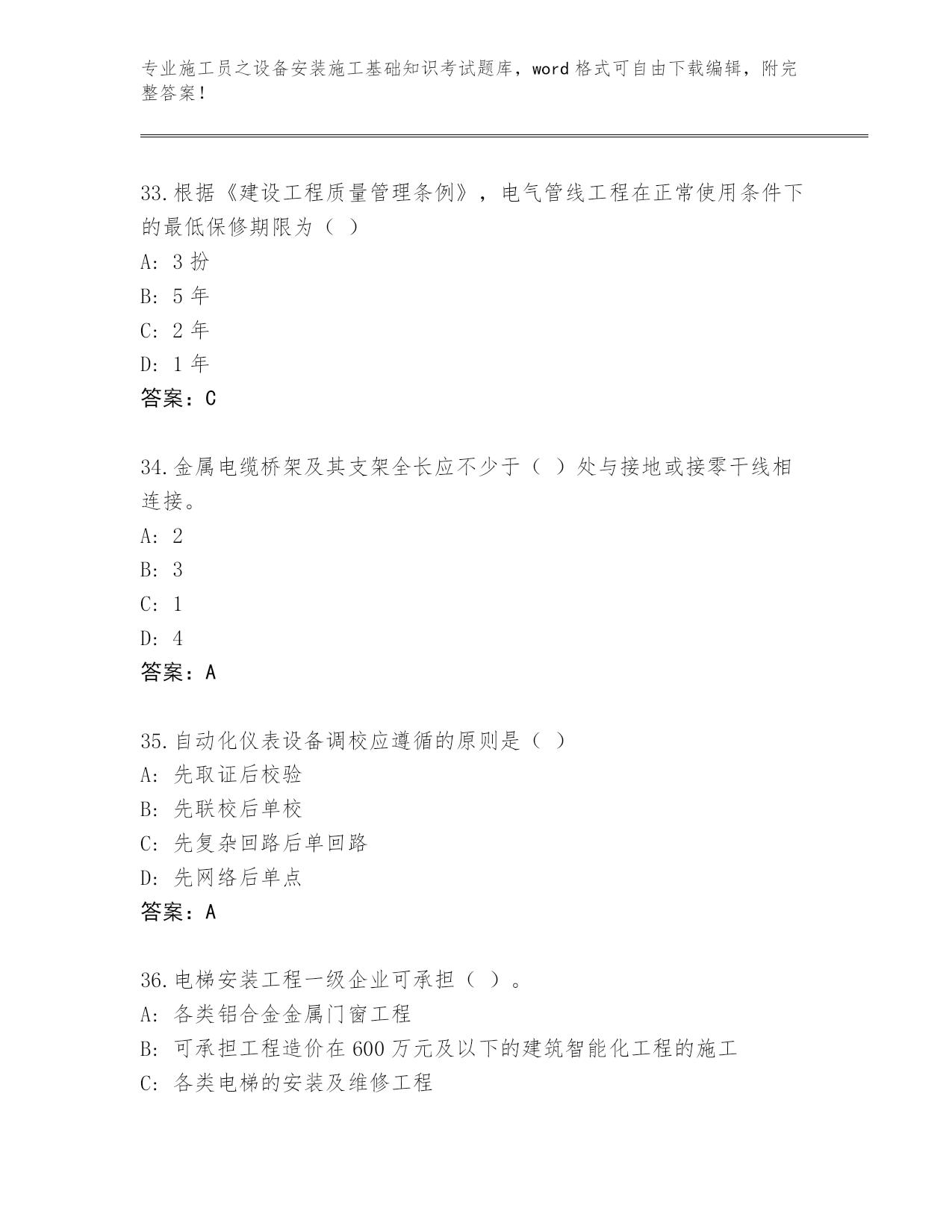 专业施工员之设备安装施工基础知识考试题库，word 格式可自由下载编辑，附完整答案！

33.根据《建设工程质量管理条例》，电气管线工程在正常使用条件下的最低保修期限为（ ）
A: 3 扮
B: 5 年
C: 2 年
D: 1 年
答案：C

34.金属电缆桥架及其支架全长应不少于（ ）处与接地或接零干线相连接。
A: 2
B: 3
C: 1
D: 4
答案：A

35.自动化仪表设备调校应遵循的原则是（ ）
A: 先取证后校验
B: 先联校后单校
C: 先复杂回路后单回路
D: 先网络后单点
答案：A

36.电梯安装工程一级企业可承担（ ）。
A: 各类铝合金金属门窗工程
B: 可承担工程造价在 600 万元及以下的建筑智能化工程的施工
C: 各类电梯的安装及维修工程